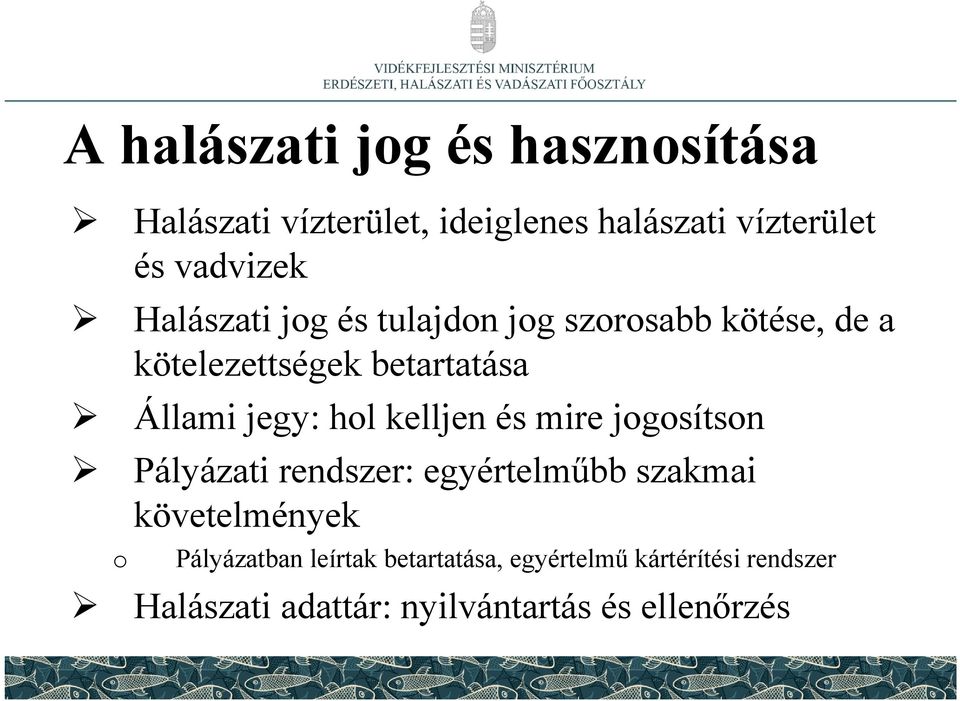 VIDÉKFEJLESZTÉSI MINISZTÉRIUM
ERDÉSZETI, HALÁSZATI ÉS VADÁSZATI FŐOSZTÁLY

A halászati jog és hasznosítása

➢ Halászati vízterület, ideiglenes halászati vízterület és vadvizek

➢ Halászati jog és tulajdon jog szorosabb kötése, de a kötelezettségek betartatása

➢ Állami jegy: hol kelljen és mire jogosítson

➢ Pályázati rendszer: egyértelműbb szakmai követelmények

o Pályázatban leírtak betartatása, egyértelmű kártérítési rendszer

➢ Halászati adattár: nyilvántartás és ellenőrzés